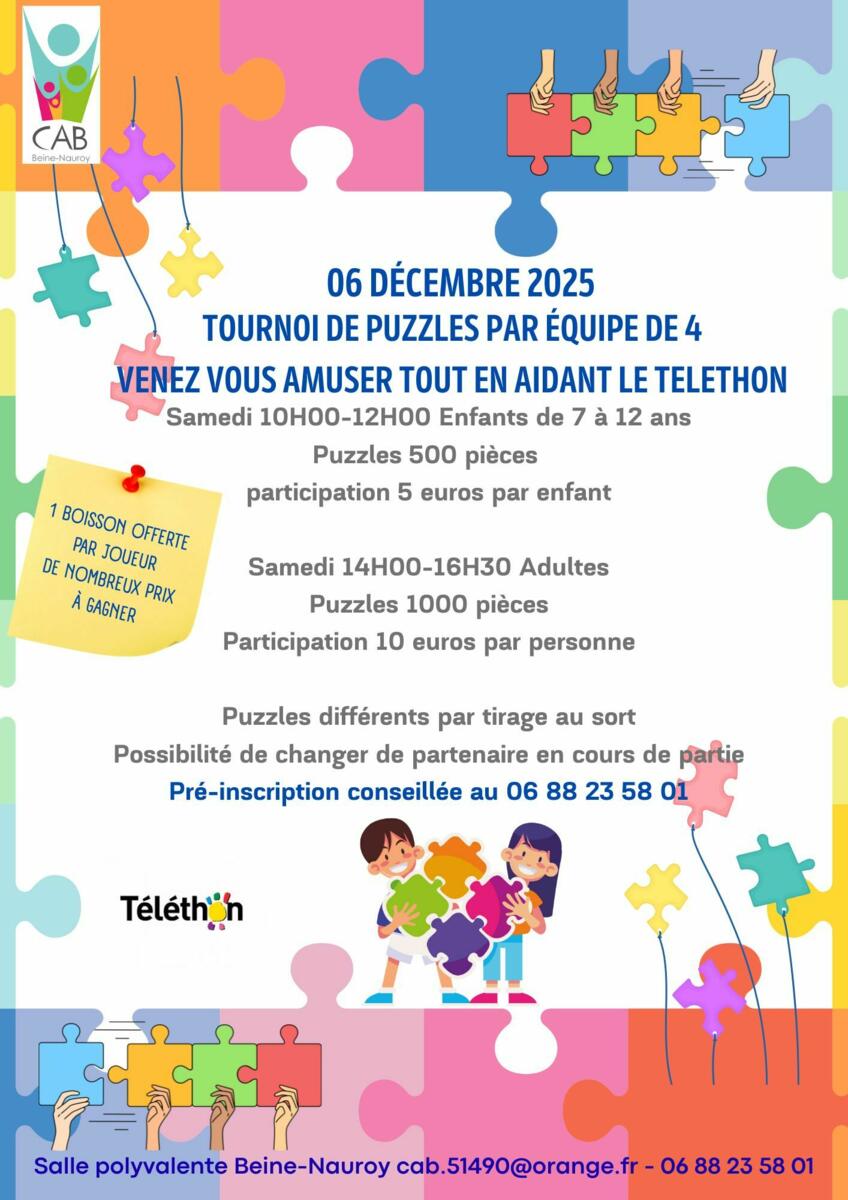 CAB
Beine-Nauroy

06 DÉCEMBRE 2025
TOURNOI DE PUZZLES PAR ÉQUIPE DE 4
VENEZ VOUS AMUSER TOUT EN AIDANT LE TELETHON

Samedi 10H00-12H00 Enfants de 7 à 12 ans
Puzzles 500 pièces
participation 5 euros par enfant

1 BOISSON OFFERTE PAR JOUEUR
DE NOMBREUX PRIX À GAGNER

Samedi 14H00-16H30 Adultes
Puzzles 1000 pièces
Participation 10 euros par personne

Puzzles différents par tirage au sort
Possibilité de changer de partenaire en cours de partie
Pré-inscription conseillée au 06 88 23 58 01

Téléthon

Salle polyvalente Beine-Nauroy cab.51490@orange.fr - 06 88 23 58 01